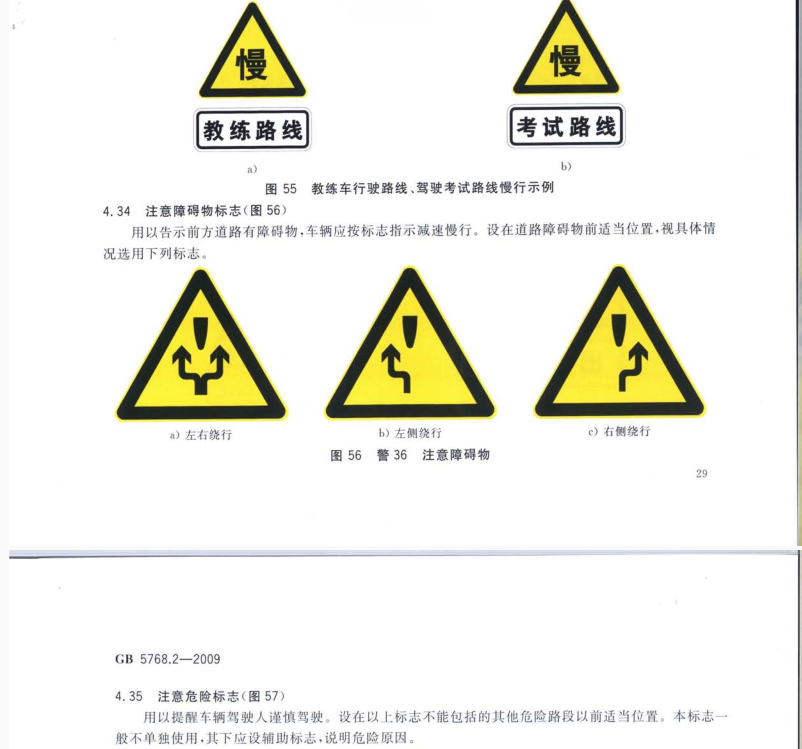 慢

教练路线

a)

慢

考试路线

b)

图55 教练车行驶路线、驾驶考试路线慢行示例

4.34 注意障碍物标志(图56)

用以告示前方道路有障碍物,车辆应按标志指示减速慢行。设在道路障碍物前适当位置,视具体情况选用下列标志。

a)左右绕行

b)左侧绕行

c)右侧绕行

图56 警36 注意障碍物

29

GB 5768.2—2009

4.35 注意危险标志(图57)

用以提醒车辆驾驶人谨慎驾驶。设在以上标志不能包括的其他危险路段以前适当位置。本标志一般不单独使用,其下应设辅助标志,说明危险原因。